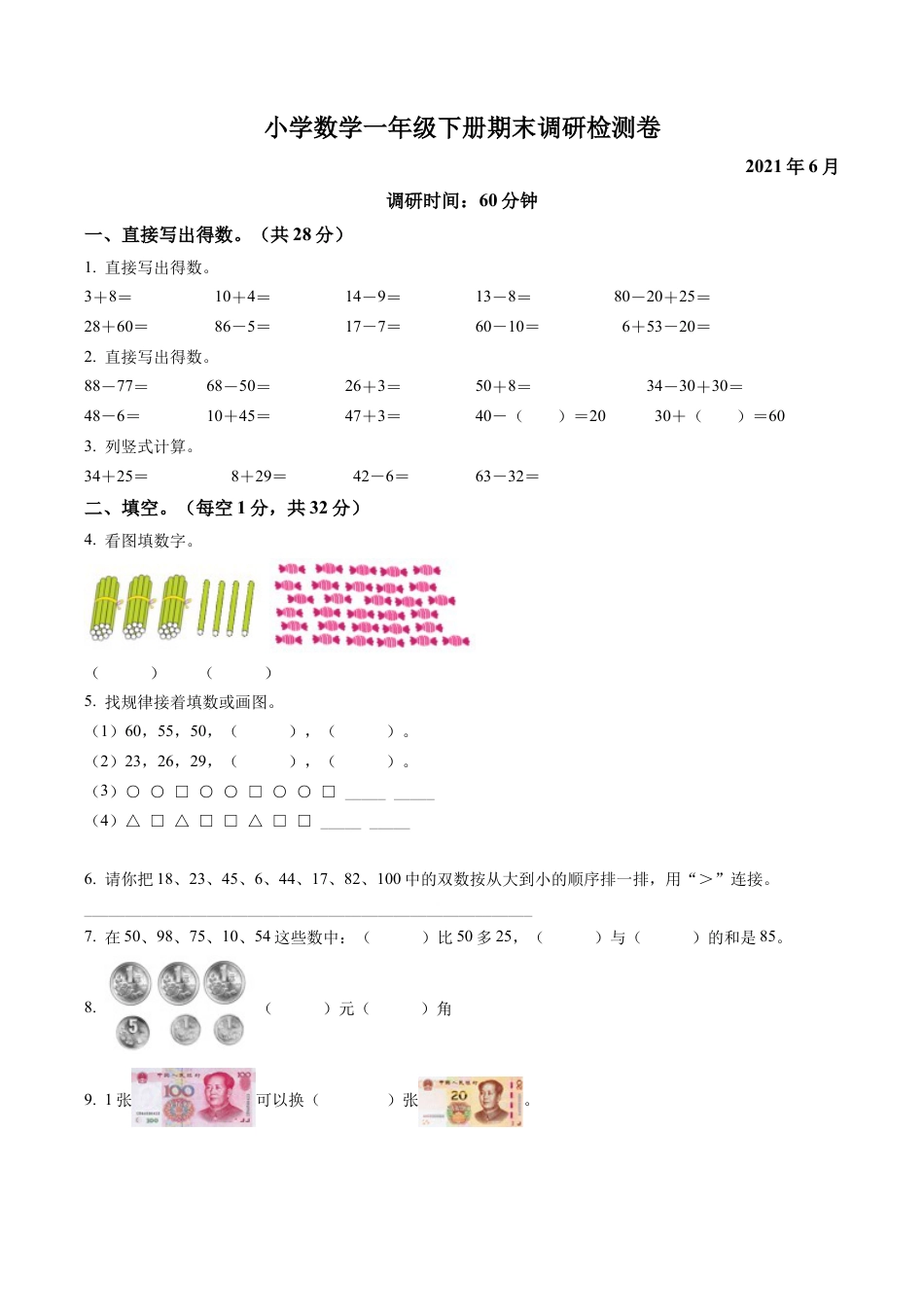 小学数学一年级下册期末调研检测卷

2021年6月

调研时间：60分钟

一、直接写出得数。（共28分）

1. 直接写出得数。

3＋8＝　　10＋4＝　　14－9＝　　13－8＝　　80－20＋25＝

28＋60＝　　86－5＝　　17－7＝　　60－10＝　　6＋53－20＝

2. 直接写出得数。

88－77＝　　68－50＝　　26＋3＝　　50＋8＝　　34－30＋30＝

48－6＝　　10＋45＝　　47＋3＝　　40－（　　）＝20　　30＋（　　）＝60

3. 列竖式计算。

34＋25＝　　8＋29＝　　42－6＝　　63－32＝

二、填空。（每空1分，共32分）

4. 看图填数字。

（　　）　　（　　）

5. 找规律接着填数或画图。

（1）60，55，50，（　　），（　　）。

（2）23，26，29，（　　），（　　）。

（3）○ ○ □ ○ ○ □ ○ ○ □ ____ ____

（4）△ □ △ □ □ △ □ □ ____ ____

6. 请你把18、23、45、6、44、17、82、100中的双数按从大到小的顺序排一排，用“＞”连接。

7. 在50、98、75、10、54这些数中：（　　）比50多25，（　　）与（　　）的和是85。

8. （　　）元（　　）角

9. 1张 可以换（　　）张 。